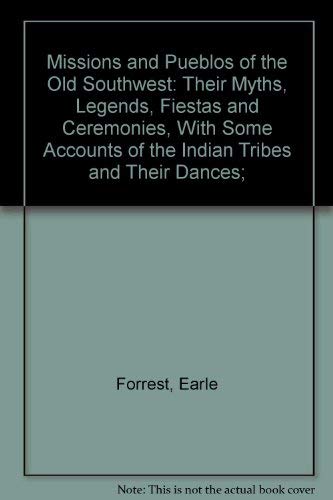 Missions and Pueblos of the Old Southwest: Their Myths, Legends, Fiestas and Ceremonies, With Some Accounts of the Indian Tribes and Their Dances;

Forrest, Earle

Note: This is not the actual book cover